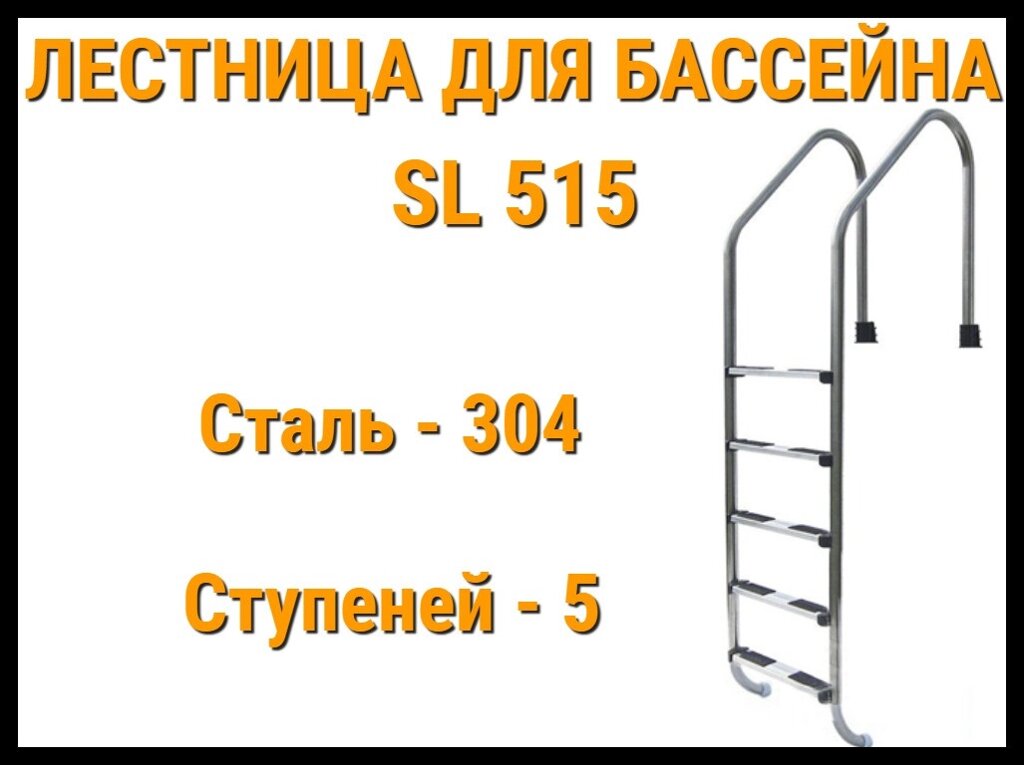 ЛЕСТНИЦА ДЛЯ БАССЕЙНА
SL 515

Сталь - 304

Ступеней - 5